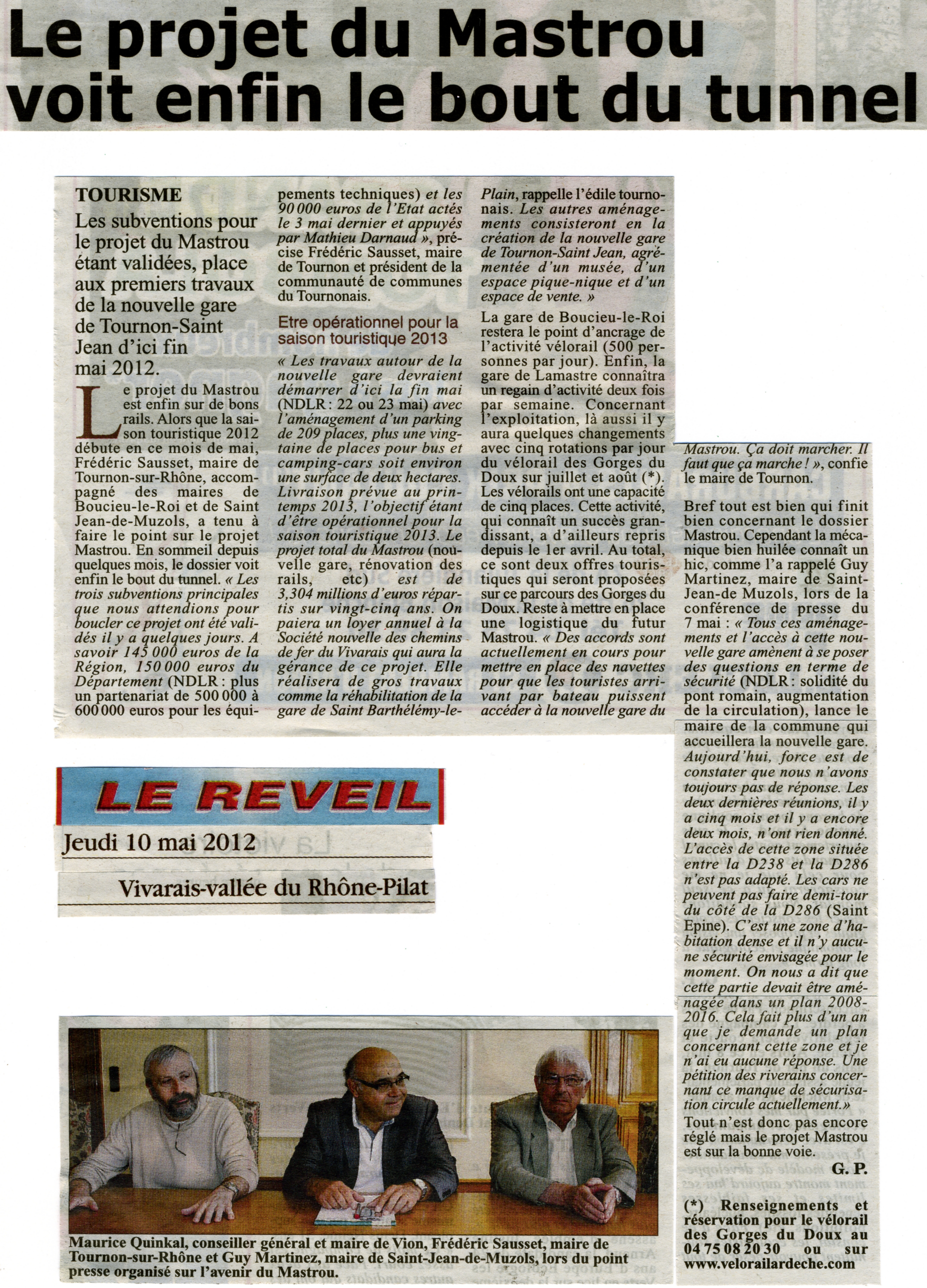 Le projet du Mastrou voit enfin le bout du tunnel

TOURISME

Les subventions pour le projet du Mastrou étant validées, place aux premiers travaux de la nouvelle gare de Tournon-Saint Jean d'ici fin mai 2012.

Le projet du Mastrou est enfin sur de bons rails. Alors que la saison touristique 2012 débute en ce mois de mai, Frédéric Sausset, maire de Tournon-sur-Rhône, accompagné des maires de Boucieu-le-Roi et de Saint Jean-de-Muzols, a tenu à faire le point sur le projet Mastrou. En sommeil depuis quelques mois, le dossier voit enfin le bout du tunnel. « Les trois subventions principales que nous attendions pour boucler ce projet ont été validés il y a quelques jours. A savoir 145 000 euros de la Région, 150 000 euros du Département (NDLR : plus un partenariat de 500 000 à 600 000 euros pour les équipements techniques) et les 90 000 euros de l'Etat actés le 3 mai dernier et appuyés par Mathieu Darnaud », précise Frédéric Sausset, maire de Tournon et président de la communauté de communes du Tournonais.

Etre opérationnel pour la saison touristique 2013

« Les travaux autour de la nouvelle gare devraient démarrer d'ici la fin mai (NDLR : 22 ou 23 mai) avec l'aménagement d'un parking de 209 places, plus une vingtaine de places pour bus et camping-cars soit environ une surface de deux hectares. Livraison prévue au printemps 2013, l'objectif étant d'être opérationnel pour la saison touristique 2013. Le projet total du Mastrou (nouvelle gare, rénovation des rails, etc) est de 3,304 millions d'euros répartis sur vingt-cinq ans. On paiera un loyer annuel à la Société nouvelle des chemins de fer du Vivarais qui aura la gérance de ce projet. Elle réalisera de gros travaux comme la réhabilitation de la gare de Saint Barthélémy-le-Plain, rappelle l'édile tournonais. Les autres aménagements consisteront en la création de la nouvelle gare de Tournon-Saint Jean, agrémentée d'un musée, d'un espace pique-nique et d'un espace de vente. »

La gare de Boucieu-le-Roi restera le point d'ancrage de l'activité vélorail (500 personnes par jour). Enfin, la gare de Lamastre connaîtra un regain d'activité deux fois par semaine. Concernant l'exploitation, là aussi il y aura quelques changements avec cinq rotations par jour du vélorail des Gorges du Doux sur juillet et août (*). Les vélorails ont une capacité de cinq places. Cette activité, qui connaît un succès grandissant, a d'ailleurs repris depuis le 1er avril. Au total, ce sont deux offres touristiques qui seront proposées sur ce parcours des Gorges du Doux. Reste à mettre en place une logistique du futur Mastrou. « Des accords sont actuellement en cours pour mettre en place des navettes pour que les touristes arrivant par bateau puissent accéder à la nouvelle gare du Mastrou. Ça doit marcher. Il faut que ça marche ! », confie le maire de Tournon.

Bref tout est bien qui finit bien concernant le dossier Mastrou. Cependant la mécanique bien huilée connaît un hic, comme l'a rappelé Guy Martinez, maire de Saint-Jean-de Muzols, lors de la conférence de presse du 7 mai : « Tous ces aménagements et l'accès à cette nouvelle gare amènent à se poser des questions en terme de sécurité (NDLR : solidité du pont romain, augmentation de la circulation), lance le maire de la commune qui accueillera la nouvelle gare. Aujourd'hui, force est de constater que nous n'avons toujours pas de réponse. Les deux dernières réunions, il y a cinq mois et il y a encore deux mois, n'ont rien donné. L'accès de cette zone située entre la D238 et la D286 n'est pas adapté. Les cars ne peuvent pas faire demi-tour du côté de la D286 (Saint Epine). C'est une zone d'habitation dense et il n'y aucune sécurité envisagée pour le moment. On nous a dit que cette partie devait être aménagée dans un plan 2008-2016. Cela fait plus d'un an que je demande un plan concernant cette zone et je n'ai eu aucune réponse. Une pétition des riverains concernant ce manque de sécurisation circule actuellement.»
Tout n'est donc pas encore réglé mais le projet Mastrou est sur la bonne voie.

G. P.

(*) Renseignements et réservation pour le vélorail des Gorges du Doux au 04 75 08 20 30 ou sur www.velorailardeche.com

LE REVEIL
Jeudi 10 mai 2012
Vivarais-vallée du Rhône-Pilat

Maurice Quinkal, conseiller général et maire de Vion, Frédéric Sausset, maire de Tournon-sur-Rhône et Guy Martinez, maire de Saint-Jean-de-Muzols, lors du point presse organisé sur l'avenir du Mastrou.